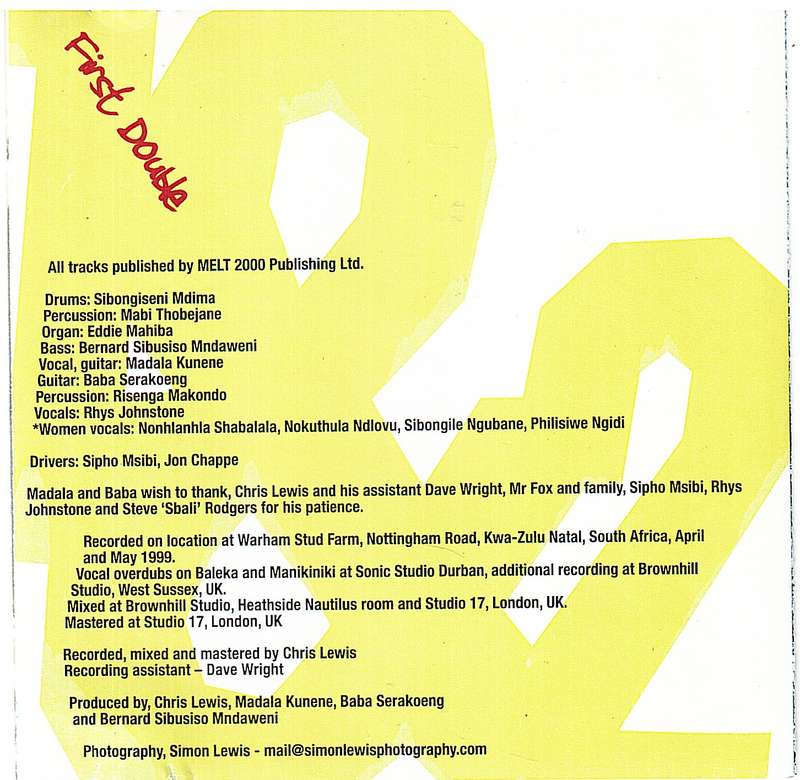 First Double

All tracks published by MELT 2000 Publishing Ltd.

Drums: Sibongiseni Mdima
Percussion: Mabi Thobejane
Organ: Eddie Mahiba
Bass: Bernard Sibusiso Mndaweni
Vocal, guitar: Madala Kunene
Guitar: Baba Serakoeng
Percussion: Risenga Makondo
Vocals: Rhys Johnstone
*Women vocals: Nonhlanhla Shabalala, Nokuthula Ndlovu, Sibongile Ngubane, Philisiwe Ngidi

Drivers: Sipho Msibi, Jon Chappe

Madala and Baba wish to thank, Chris Lewis and his assistant Dave Wright, Mr Fox and family, Sipho Msibi, Rhys Johnstone and Steve 'Sbali' Rodgers for his patience.

Recorded on location at Warham Stud Farm, Nottingham Road, Kwa-Zulu Natal, South Africa, April and May 1999.
Vocal overdubs on Baleka and Manikiniki at Sonic Studio Durban, additional recording at Brownhill Studio, West Sussex, UK.
Mixed at Brownhill Studio, Heathside Nautilus room and Studio 17, London, UK.
Mastered at Studio 17, London, UK

Recorded, mixed and mastered by Chris Lewis
Recording assistant – Dave Wright

Produced by, Chris Lewis, Madala Kunene, Baba Serakoeng and Bernard Sibusiso Mndaweni

Photography, Simon Lewis - mail@simonlewisphotography.com